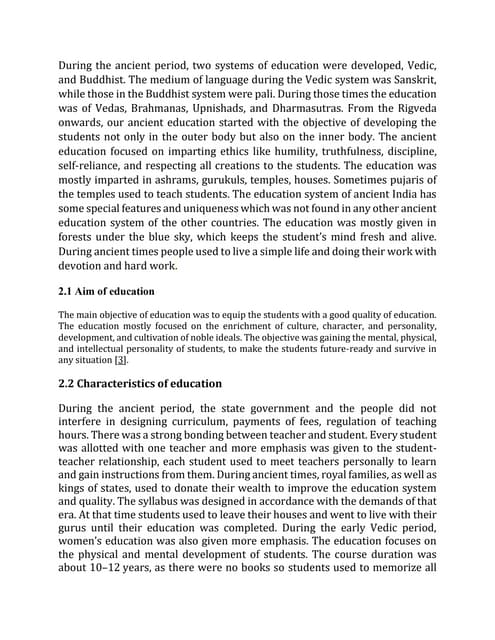 During the ancient period, two systems of education were developed, Vedic, and Buddhist. The medium of language during the Vedic system was Sanskrit, while those in the Buddhist system were pali. During those times the education was of Vedas, Brahmanas, Upnishads, and Dharmasutras. From the Rigveda onwards, our ancient education started with the objective of developing the students not only in the outer body but also on the inner body. The ancient education focused on imparting ethics like humility, truthfulness, discipline, self-reliance, and respecting all creations to the students. The education was mostly imparted in ashrams, gurukuls, temples, houses. Sometimes pujaris of the temples used to teach students. The education system of ancient India has some special features and uniqueness which was not found in any other ancient education system of the other countries. The education was mostly given in forests under the blue sky, which keeps the student's mind fresh and alive. During ancient times people used to live a simple life and doing their work with devotion and hard work.

2.1 Aim of education

The main objective of education was to equip the students with a good quality of education. The education mostly focused on the enrichment of culture, character, and personality, development, and cultivation of noble ideals. The objective was gaining the mental, physical, and intellectual personality of students, to make the students future-ready and survive in any situation [3].

2.2 Characteristics of education

During the ancient period, the state government and the people did not interfere in designing curriculum, payments of fees, regulation of teaching hours. There was a strong bonding between teacher and student. Every student was allotted with one teacher and more emphasis was given to the student-teacher relationship, each student used to meet teachers personally to learn and gain instructions from them. During ancient times, royal families, as well as kings of states, used to donate their wealth to improve the education system and quality. The syllabus was designed in accordance with the demands of that era. At that time students used to leave their houses and went to live with their gurus until their education was completed. During the early Vedic period, women's education was also given more emphasis. The education focuses on the physical and mental development of students. The course duration was about 10–12 years, as there were no books so students used to memorize all